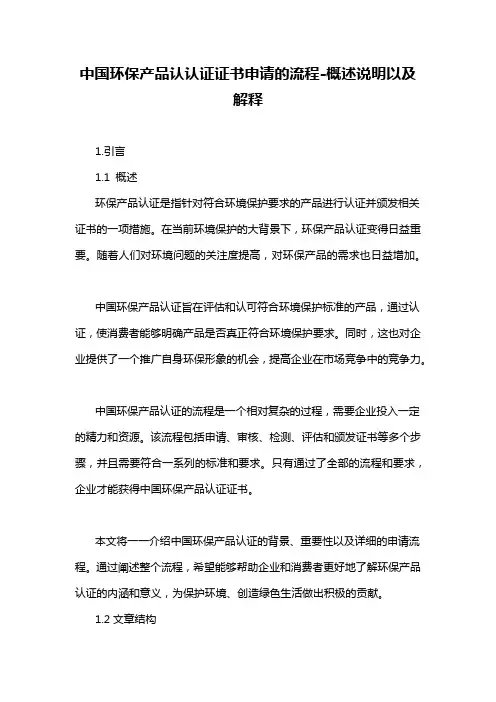 中国环保产品认认证证书申请的流程-概述说明以及解释

1.引言

1.1 概述

环保产品认证是指针对符合环境保护要求的产品进行认证并颁发相关证书的一项措施。在当前环境保护的大背景下，环保产品认证变得日益重要。随着人们对环境问题的关注度提高，对环保产品的需求也日益增加。

中国环保产品认证旨在评估和认可符合环境保护标准的产品，通过认证，使消费者能够明确产品是否真正符合环境保护要求。同时，这也对企业提供了一个推广自身环保形象的机会，提高企业在市场竞争中的竞争力。

中国环保产品认证的流程是一个相对复杂的过程，需要企业投入一定的精力和资源。该流程包括申请、审核、检测、评估和颁发证书等多个步骤，并且需要符合一系列的标准和要求。只有通过了全部的流程和要求，企业才能获得中国环保产品认证证书。

本文将一一介绍中国环保产品认证的背景、重要性以及详细的申请流程。通过阐述整个流程，希望能够帮助企业和消费者更好地了解环保产品认证的内涵和意义，为保护环境、创造绿色生活做出积极的贡献。

1.2 文章结构